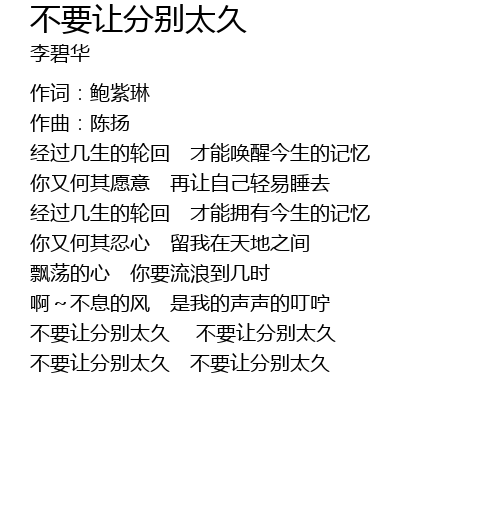 不要让分别太久
李碧华

作词：鲍紫琳
作曲：陈扬
经过几生的轮回 才能唤醒今生的记忆
你又何其愿意 再让自己轻易睡去
经过几生的轮回 才能拥有今生的记忆
你又何其忍心 留我在天地之间
飘荡的心 你要流浪到几时
啊～不息的风 是我的声声的叮咛
不要让分别太久 不要让分别太久
不要让分别太久 不要让分别太久